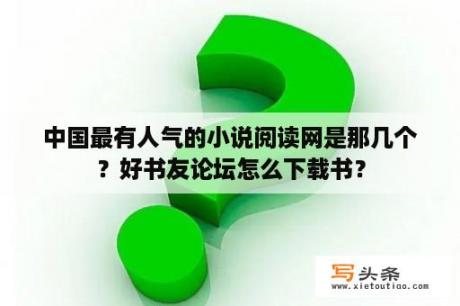 中国最有人气的小说阅读网是那几个？好书友论坛怎么下载书？

写头条
www.xietoutiao.com